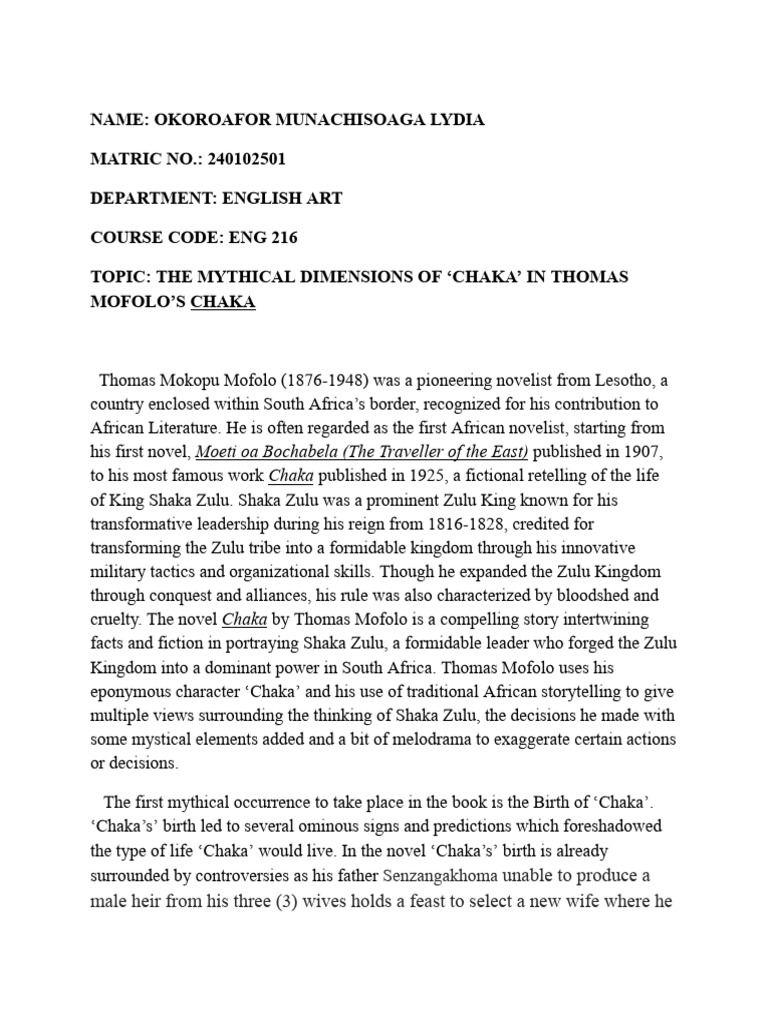 NAME: OKOROAFOR MUNACHISOAGA LYDIA

MATRIC NO.: 240102501

DEPARTMENT: ENGLISH ART

COURSE CODE: ENG 216

TOPIC: THE MYTHICAL DIMENSIONS OF ‘CHAKA’ IN THOMAS MOFOLO’S CHAKA

Thomas Mokopu Mofolo (1876-1948) was a pioneering novelist from Lesotho, a country enclosed within South Africa’s border, recognized for his contribution to African Literature. He is often regarded as the first African novelist, starting from his first novel, Moeti oa Bochabela (The Traveller of the East) published in 1907, to his most famous work Chaka published in 1925, a fictional retelling of the life of King Shaka Zulu. Shaka Zulu was a prominent Zulu King known for his transformative leadership during his reign from 1816-1828, credited for transforming the Zulu tribe into a formidable kingdom through his innovative military tactics and organizational skills. Though he expanded the Zulu Kingdom through conquest and alliances, his rule was also characterized by bloodshed and cruelty. The novel Chaka by Thomas Mofolo is a compelling story intertwining facts and fiction in portraying Shaka Zulu, a formidable leader who forged the Zulu Kingdom into a dominant power in South Africa. Thomas Mofolo uses his eponymous character ‘Chaka’ and his use of traditional African storytelling to give multiple views surrounding the thinking of Shaka Zulu, the decisions he made with some mystical elements added and a bit of melodrama to exaggerate certain actions or decisions.

The first mythical occurrence to take place in the book is the Birth of ‘Chaka’. ‘Chaka’s’ birth led to several ominous signs and predictions which foreshadowed the type of life ‘Chaka’ would live. In the novel ‘Chaka’s’ birth is already surrounded by controversies as his father Senzangakhoma unable to produce a male heir from his three (3) wives holds a feast to select a new wife where he